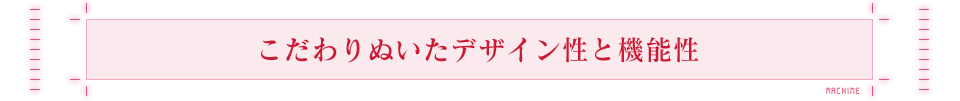 こだわりぬいたデザイン性と機能性

MACHINE